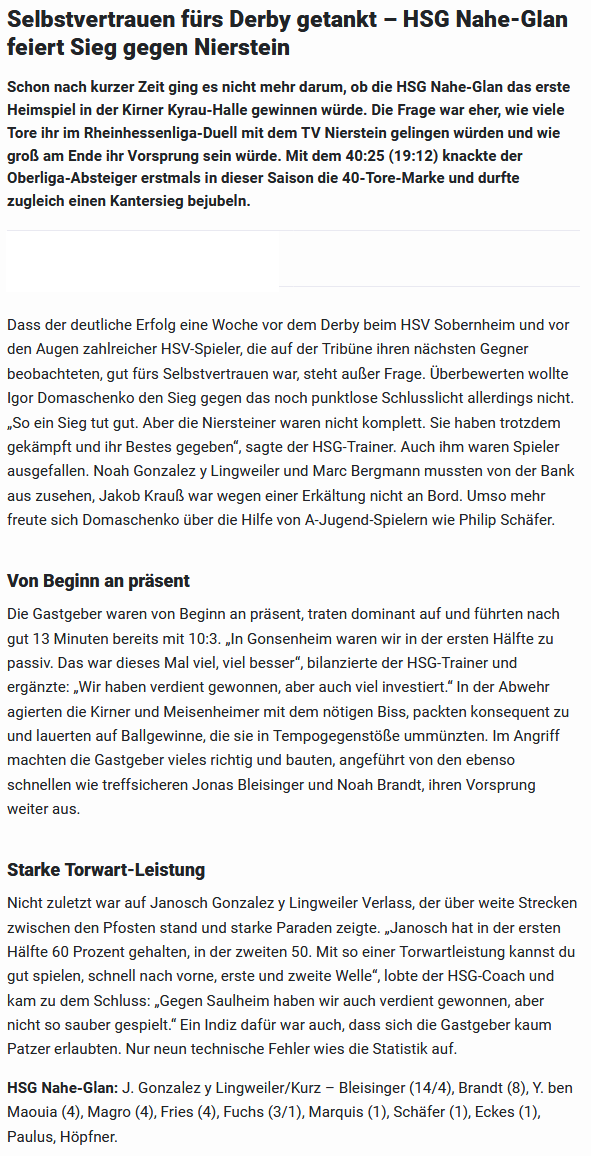 Selbstvertrauen fürs Derby getankt – HSG Nahe-Glan feiert Sieg gegen Nierstein

Schon nach kurzer Zeit ging es nicht mehr darum, ob die HSG Nahe-Glan das erste Heimspiel in der Kirner Kyrau-Halle gewinnen würde. Die Frage war eher, wie viele Tore ihr im Rheinhessenliga-Duell mit dem TV Nierstein gelingen würden und wie groß am Ende ihr Vorsprung sein würde. Mit dem 40:25 (19:12) knackte der Oberliga-Absteiger erstmals in dieser Saison die 40-Tore-Marke und durfte zugleich einen Kantersieg bejubeln.

Dass der deutliche Erfolg eine Woche vor dem Derby beim HSV Sobernheim und vor den Augen zahlreicher HSV-Spieler, die auf der Tribüne ihren nächsten Gegner beobachteten, gut fürs Selbstvertrauen war, steht außer Frage. Überbewerten wollte Igor Domaschenko den Sieg gegen das noch punktlose Schlusslicht allerdings nicht. „So ein Sieg tut gut. Aber die Niersteiner waren nicht komplett. Sie haben trotzdem gekämpft und ihr Bestes gegeben“, sagte der HSG-Trainer. Auch ihm waren Spieler ausgefallen. Noah Gonzalez y Lingweiler und Marc Bergmann mussten von der Bank aus zusehen, Jakob Krauß war wegen einer Erkältung nicht an Bord. Umso mehr freute sich Domaschenko über die Hilfe von A-Jugend-Spielern wie Philip Schäfer.

Von Beginn an präsent

Die Gastgeber waren von Beginn an präsent, traten dominant auf und führten nach gut 13 Minuten bereits mit 10:3. „In Gonsenheim waren wir in der ersten Hälfte zu passiv. Das war dieses Mal viel, viel besser“, bilanzierte der HSG-Trainer und ergänzte: „Wir haben verdient gewonnen, aber auch viel investiert.“ In der Abwehr agierten die Kirner und Meisenheimer mit dem nötigen Biss, packten konsequent zu und lauerten auf Ballgewinne, die sie in Tempogegenstöße ummünzten. Im Angriff machten die Gastgeber vieles richtig und bauten, angeführt von den ebenso schnellen wie treffsicheren Jonas Bleisinger und Noah Brandt, ihren Vorsprung weiter aus.

Starke Torwart-Leistung

Nicht zuletzt war auf Janosch Gonzalez y Lingweiler Verlass, der über weite Strecken zwischen den Pfosten stand und starke Paraden zeigte. „Janosch hat in der ersten Hälfte 60 Prozent gehalten, in der zweiten 50. Mit so einer Torwartleistung kannst du gut spielen, schnell nach vorne, erste und zweite Welle“, lobte der HSG-Coach und kam zu dem Schluss: „Gegen Saulheim haben wir auch verdient gewonnen, aber nicht so sauber gespielt.“ Ein Indiz dafür war auch, dass sich die Gastgeber kaum Patzer erlaubten. Nur neun technische Fehler wies die Statistik auf.

HSG Nahe-Glan: J. Gonzalez y Lingweiler/Kurz – Bleisinger (14/4), Brandt (8), Y. ben Maouia (4), Magro (4), Fries (4), Fuchs (3/1), Marquis (1), Schäfer (1), Eckes (1), Paulus, Höpfner.